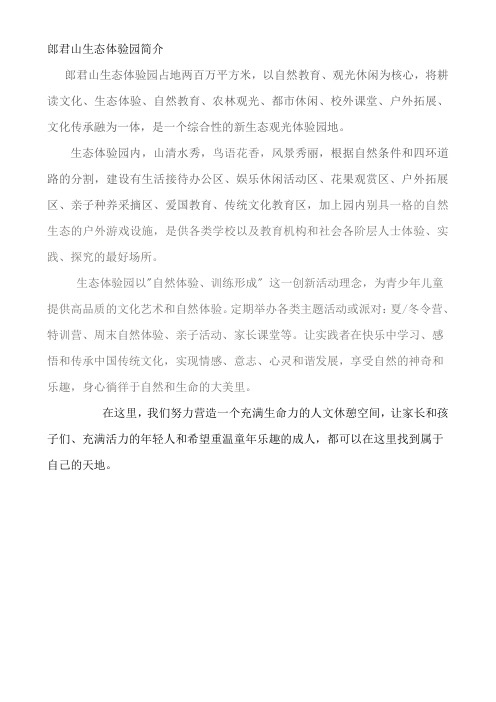 郎君山生态体验园简介

郎君山生态体验园占地两百万平方米，以自然教育、观光休闲为核心，将耕读文化、生态体验、自然教育、农林观光、都市休闲、校外课堂、户外拓展、文化传承融为一体，是一个综合性的新生态观光体验园地。

生态体验园内，山清水秀，鸟语花香，风景秀丽，根据自然条件和四环道路的分割，建设有生活接待办公区、娱乐休闲活动区、花果观赏区、户外拓展区、亲子种养采摘区、爱国教育、传统文化教育区，加上园内别具一格的自然生态的户外游戏设施，是供各类学校以及教育机构和社会各阶层人士体验、实践、探究的最好场所。

生态体验园以"自然体验、训练形成" 这一创新活动理念，为青少年儿童提供高品质的文化艺术和自然体验。定期举办各类主题活动或派对：夏/冬令营、特训营、周末自然体验、亲子活动、家长课堂等。让实践者在快乐中学习、感悟和传承中国传统文化，实现情感、意志、心灵和谐发展，享受自然的神奇和乐趣，身心徜徉于自然和生命的大美里。

在这里，我们努力营造一个充满生命力的人文休憩空间，让家长和孩子们、充满活力的年轻人和希望重温童年乐趣的成人，都可以在这里找到属于自己的天地。